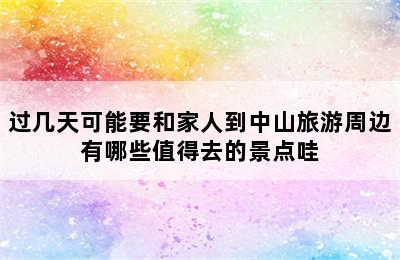 过几天可能要和家人到中山旅游周边有哪些值得去的景点哇